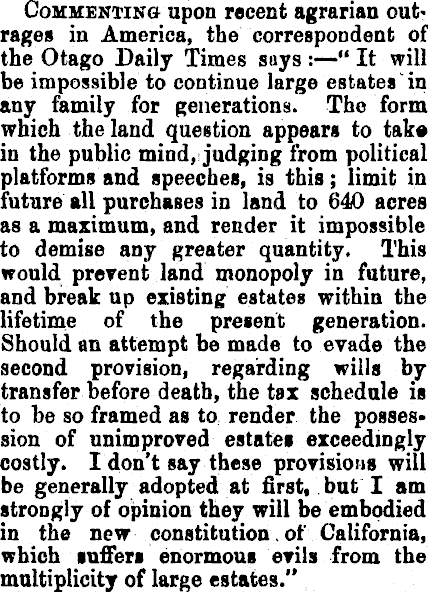 Commenting upon recent agrarian outrages in America, the correspondent of the Otago Daily Times says:—"It will be impossible to continue large estates in any family for generations. The form which the land question appears to take in the public mind, judging from political platforms and speeches, is this; limit in future all purchases in land to 640 acres as a maximum, and render it impossible to demise any greater quantity. This would prevent land monopoly in future, and break up existing estates within the lifetime of the present generation. Should an attempt be made to evade the second provision, regarding wills by transfer before death, the tax schedule is to be so framed as to render the possession of unimproved estates exceedingly costly. I don't say these provisions will be generally adopted at first, but I am strongly of opinion they will be embodied in the new constitution of California, which suffers enormous evils from the multiplicity of large estates."